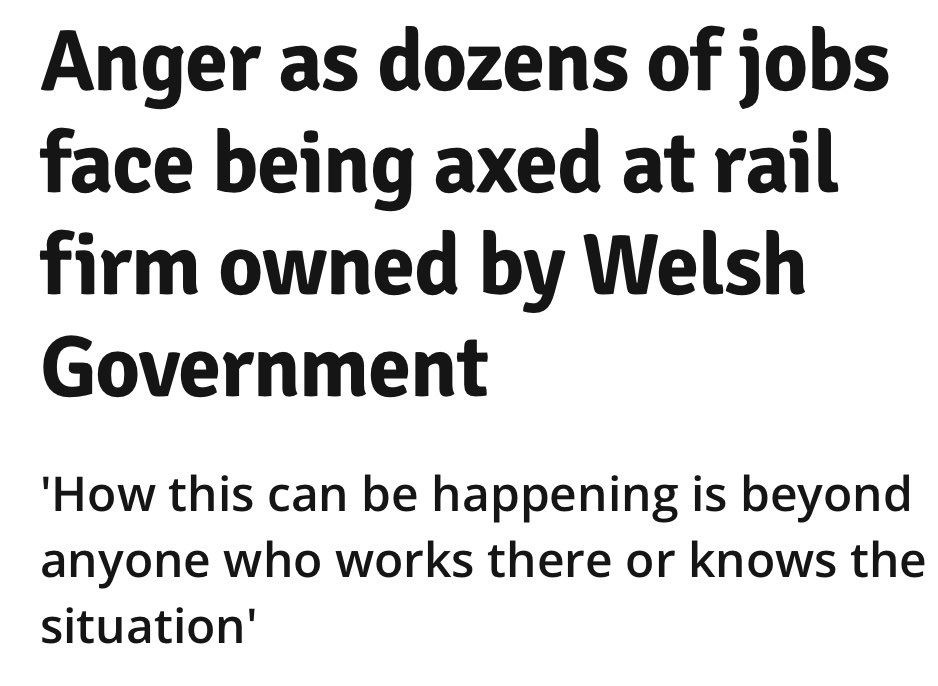 Anger as dozens of jobs face being axed at rail firm owned by Welsh Government

'How this can be happening is beyond anyone who works there or knows the situation'